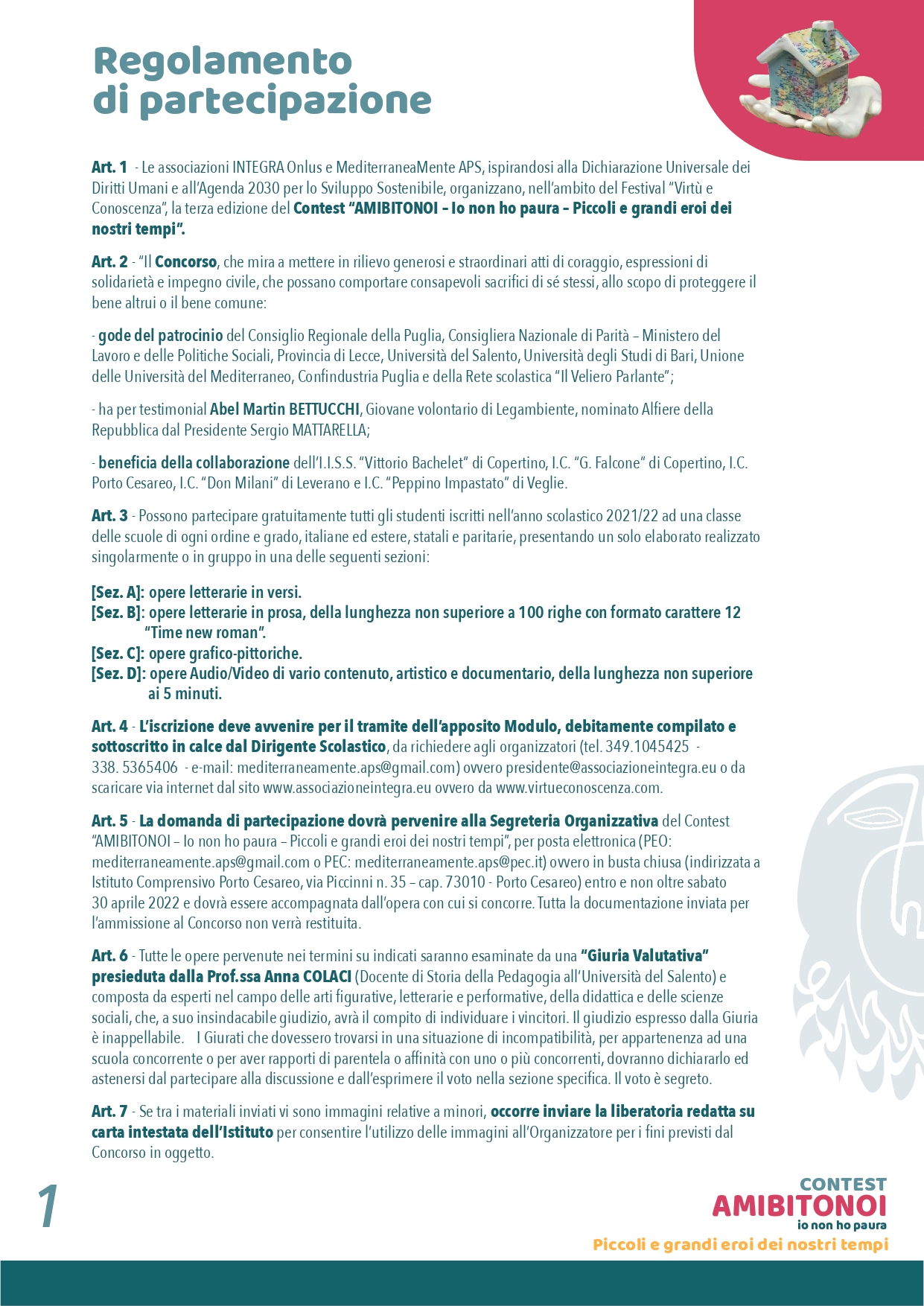 Regolamento
di partecipazione

Art. 1 - Le associazioni INTEGRA Onlus e MediterraneaMente APS, ispirandosi alla Dichiarazione Universale dei Diritti Umani e all'Agenda 2030 per lo Sviluppo Sostenibile, organizzano, nell'ambito del Festival "Virtù e Conoscenza", la terza edizione del Contest "AMIBITONOI – Io non ho paura – Piccoli e grandi eroi dei nostri tempi".

Art. 2 - "Il Concorso, che mira a mettere in rilievo generosi e straordinari atti di coraggio, espressioni di solidarietà e impegno civile, che possano comportare consapevoli sacrifici di sé stessi, allo scopo di proteggere il bene altrui o il bene comune:

- gode del patrocinio del Consiglio Regionale della Puglia, Consigliera Nazionale di Parità – Ministero del Lavoro e delle Politiche Sociali, Provincia di Lecce, Università del Salento, Università degli Studi di Bari, Unione delle Università del Mediterraneo, Confindustria Puglia e della Rete scolastica "Il Veliero Parlante";

- ha per testimonial Abel Martin BETTUCCHI, Giovane volontario di Legambiente, nominato Alfiere della Repubblica dal Presidente Sergio MATTARELLA;

- beneficia della collaborazione dell'I.I.S.S. "Vittorio Bachelet" di Copertino, I.C. "G. Falcone" di Copertino, I.C. Porto Cesareo, I.C. "Don Milani" di Leverano e I.C. "Peppino Impastato" di Veglie.

Art. 3 - Possono partecipare gratuitamente tutti gli studenti iscritti nell'anno scolastico 2021/22 ad una classe delle scuole di ogni ordine e grado, italiane ed estere, statali e paritarie, presentando un solo elaborato realizzato singolarmente o in gruppo in una delle seguenti sezioni:

[Sez. A]: opere letterarie in versi.
[Sez. B]: opere letterarie in prosa, della lunghezza non superiore a 100 righe con formato carattere 12 "Time new roman".
[Sez. C]: opere grafico-pittoriche.
[Sez. D]: opere Audio/Video di vario contenuto, artistico e documentario, della lunghezza non superiore ai 5 minuti.

Art. 4 - L'iscrizione deve avvenire per il tramite dell'apposito Modulo, debitamente compilato e sottoscritto in calce dal Dirigente Scolastico, da richiedere agli organizzatori (tel. 349.1045425 - 338. 5365406 - e-mail: mediterraneamente.aps@gmail.com) ovvero presidente@associazioneintegra.eu o da scaricare via internet dal sito www.associazioneintegra.eu ovvero da www.virtueconoscenza.com.

Art. 5 - La domanda di partecipazione dovrà pervenire alla Segreteria Organizzativa del Contest "AMIBITONOI – Io non ho paura – Piccoli e grandi eroi dei nostri tempi", per posta elettronica (PEO: mediterraneamente.aps@gmail.com o PEC: mediterraneamente.aps@pec.it) ovvero in busta chiusa (indirizzata a Istituto Comprensivo Porto Cesareo, via Piccinni n. 35 – cap. 73010 - Porto Cesareo) entro e non oltre sabato 30 aprile 2022 e dovrà essere accompagnata dall'opera con cui si concorre. Tutta la documentazione inviata per l'ammissione al Concorso non verrà restituita.

Art. 6 - Tutte le opere pervenute nei termini su indicati saranno esaminate da una "Giuria Valutativa" presieduta dalla Prof.ssa Anna COLACI (Docente di Storia della Pedagogia all'Università del Salento) e composta da esperti nel campo delle arti figurative, letterarie e performative, della didattica e delle scienze sociali, che, a suo insindacabile giudizio, avrà il compito di individuare i vincitori. Il giudizio espresso dalla Giuria è inappellabile. I Giurati che dovessero trovarsi in una situazione di incompatibilità, per appartenenza ad una scuola concorrente o per aver rapporti di parentela o affinità con uno o più concorrenti, dovranno dichiararlo ed astenersi dal partecipare alla discussione e dall'esprimere il voto nella sezione specifica. Il voto è segreto.

Art. 7 - Se tra i materiali inviati vi sono immagini relative a minori, occorre inviare la liberatoria redatta su carta intestata dell'Istituto per consentire l'utilizzo delle immagini all'Organizzatore per i fini previsti dal Concorso in oggetto.

1

CONTEST
AMIBITONOI
io non ho paura
Piccoli e grandi eroi dei nostri tempi